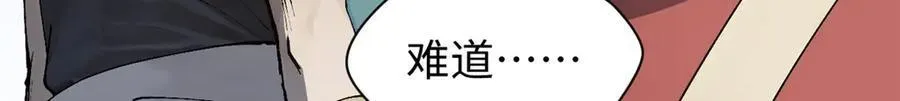 难道……